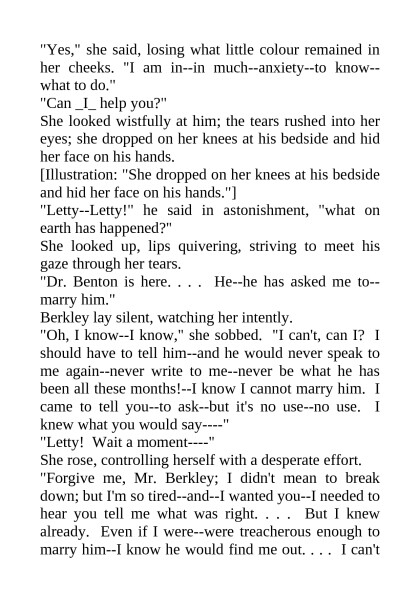 "Yes," she said, losing what little colour remained in her cheeks. "I am in--in much--anxiety--to know--what to do."

"Can _I_ help you?"

She looked wistfully at him; the tears rushed into her eyes; she dropped on her knees at his bedside and hid her face on his hands.

[Illustration: "She dropped on her knees at his bedside and hid her face on his hands."]

"Letty--Letty!" he said in astonishment, "what on earth has happened?"

She looked up, lips quivering, striving to meet his gaze through her tears.

"Dr. Benton is here. . . . He--he has asked me to--marry him."

Berkley lay silent, watching her intently.

"Oh, I know--I know," she sobbed. "I can't, can I? I should have to tell him--and he would never speak to me again--never write to me--never be what he has been all these months!--I know I cannot marry him. I came to tell you--to ask--but it's no use--no use. I knew what you would say----"

"Letty! Wait a moment----"

She rose, controlling herself with a desperate effort.

"Forgive me, Mr. Berkley; I didn't mean to break down; but I'm so tired--and--I wanted you--I needed to hear you tell me what was right. . . . But I knew already. Even if I were--were treacherous enough to marry him--I know he would find me out. . . . I can't